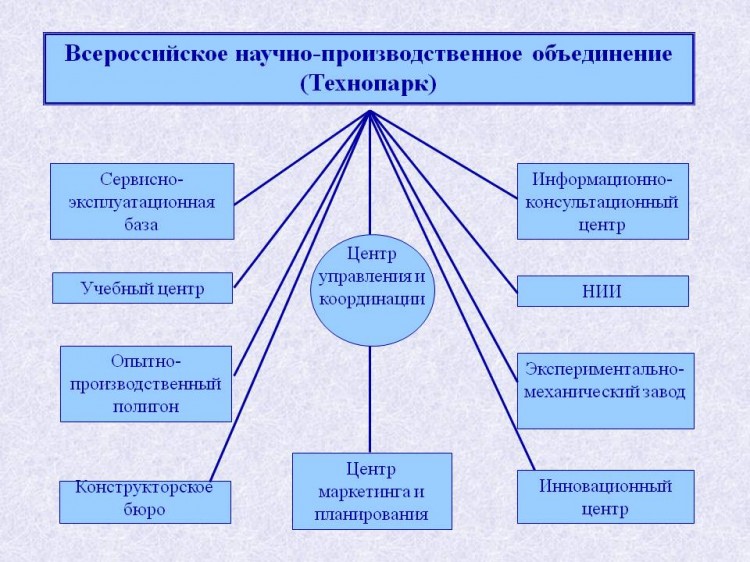 Всероссийское научно-производственное объединение (Технопарк)

Сервисно-эксплуатационная база

Учебный центр

Опытно-производственный полигон

Конструкторское бюро

Центр управления и координации

Центр маркетинга и планирования

Информационно-консультационный центр

НИИ

Экспериментально-механический завод

Инновационный центр